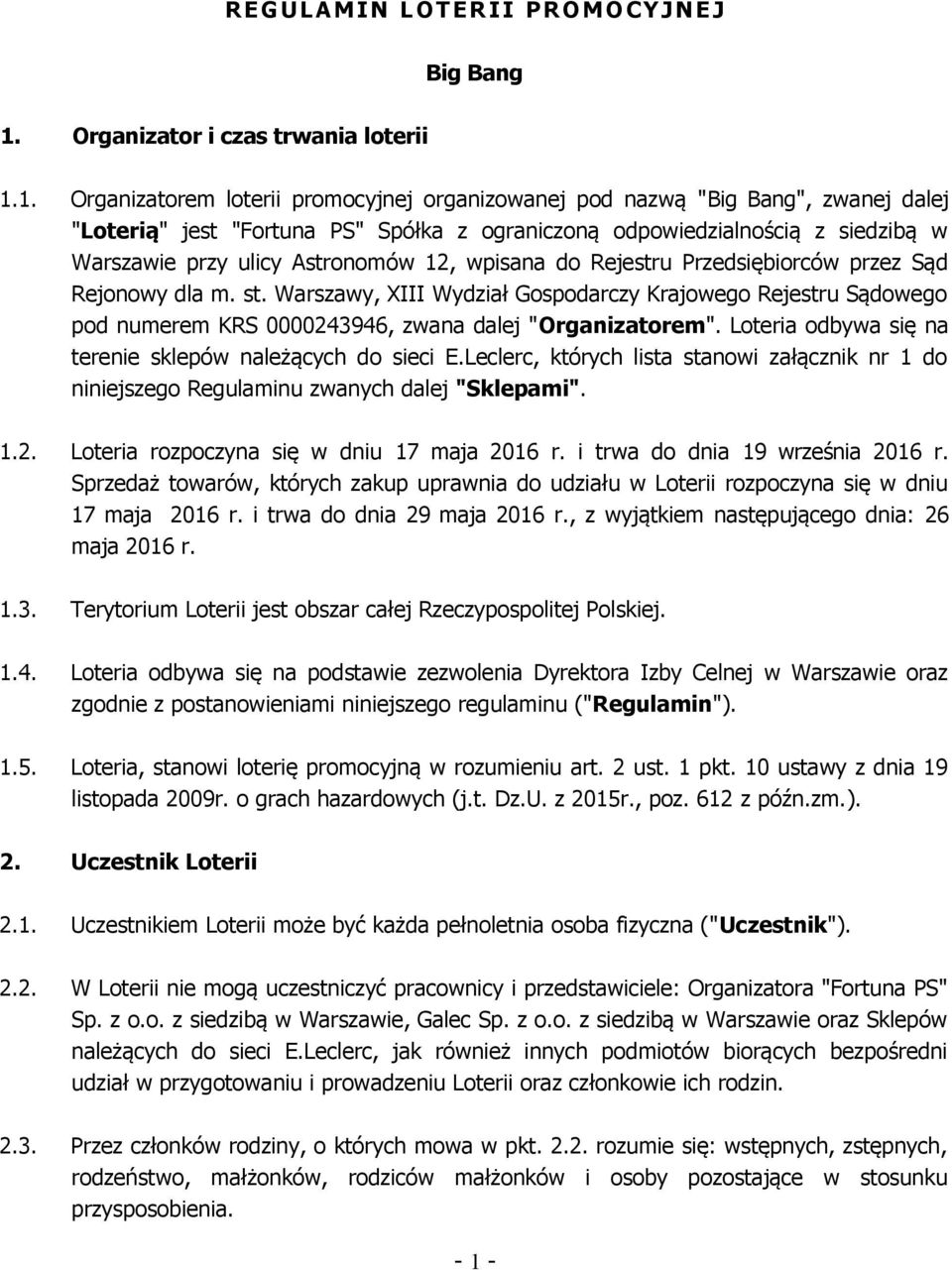 REGULAMIN LOTERII PROMOCYJNEJ

Big Bang

1. Organizator i czas trwania loterii

1.1. Organizatorem loterii promocyjnej organizowanej pod nazwą "Big Bang", zwanej dalej "Loterią" jest "Fortuna PS" Spółka z ograniczoną odpowiedzialnością z siedzibą w Warszawie przy ulicy Astronomów 12, wpisana do Rejestru Przedsiębiorców przez Sąd Rejonowy dla m. st. Warszawy, XIII Wydział Gospodarczy Krajowego Rejestru Sądowego pod numerem KRS 0000243946, zwana dalej "Organizatorem". Loteria odbywa się na terenie sklepów należących do sieci E.Leclerc, których lista stanowi załącznik nr 1 do niniejszego Regulaminu zwanych dalej "Sklepami".

1.2. Loteria rozpoczyna się w dniu 17 maja 2016 r. i trwa do dnia 19 września 2016 r. Sprzedaż towarów, których zakup uprawnia do udziału w Loterii rozpoczyna się w dniu 17 maja 2016 r. i trwa do dnia 29 maja 2016 r., z wyjątkiem następującego dnia: 26 maja 2016 r.

1.3. Terytorium Loterii jest obszar całej Rzeczypospolitej Polskiej.

1.4. Loteria odbywa się na podstawie zezwolenia Dyrektora Izby Celnej w Warszawie oraz zgodnie z postanowieniami niniejszego regulaminu ("Regulamin").

1.5. Loteria, stanowi loterię promocyjną w rozumieniu art. 2 ust. 1 pkt. 10 ustawy z dnia 19 listopada 2009r. o grach hazardowych (j.t. Dz.U. z 2015r., poz. 612 z późn.zm.).

2. Uczestnik Loterii

2.1. Uczestnikiem Loterii może być każda pełnoletnia osoba fizyczna ("Uczestnik").

2.2. W Loterii nie mogą uczestniczyć pracownicy i przedstawiciele: Organizatora "Fortuna PS" Sp. z o.o. z siedzibą w Warszawie, Galec Sp. z o.o. z siedzibą w Warszawie oraz Sklepów należących do sieci E.Leclerc, jak również innych podmiotów biorących bezpośredni udział w przygotowaniu i prowadzeniu Loterii oraz członkowie ich rodzin.

2.3. Przez członków rodziny, o których mowa w pkt. 2.2. rozumie się: wstępnych, zstępnych, rodzeństwo, małżonków, rodziców małżonków i osoby pozostające w stosunku przysposobienia.

- 1 -